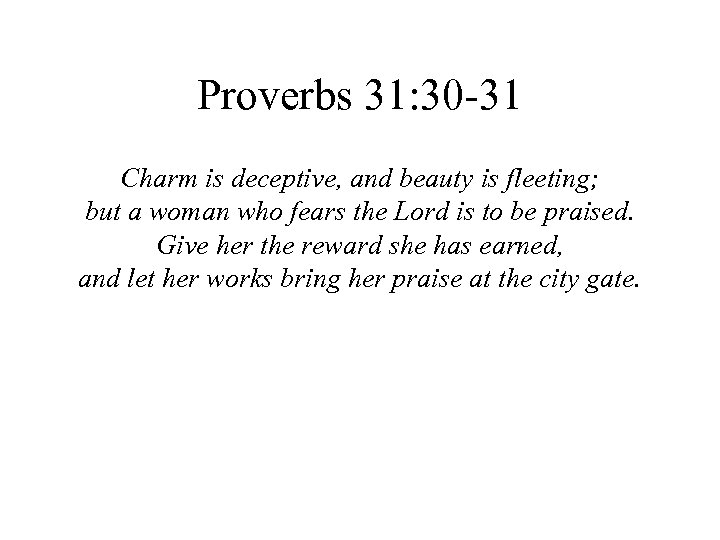 Proverbs 31:30-31

Charm is deceptive, and beauty is fleeting;
but a woman who fears the Lord is to be praised.
Give her the reward she has earned,
and let her works bring her praise at the city gate.